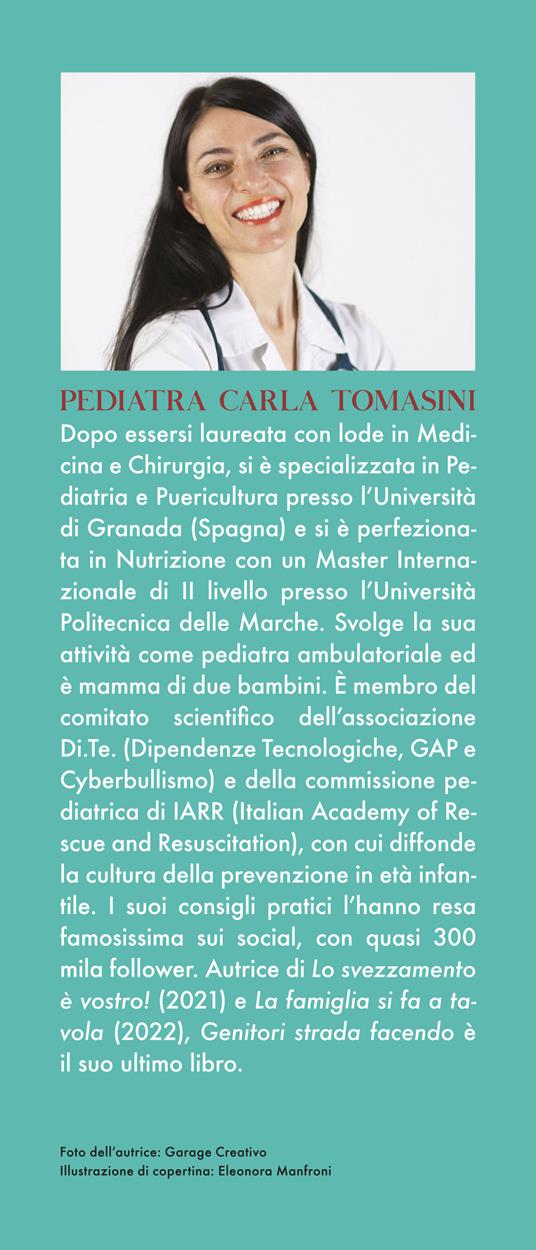 PEDIATRA CARLA TOMASINI

Dopo essersi laureata con lode in Medicina e Chirurgia, si è specializzata in Pediatria e Puericultura presso l'Università di Granada (Spagna) e si è perfezionata in Nutrizione con un Master Internazionale di II livello presso l'Università Politecnica delle Marche. Svolge la sua attività come pediatra ambulatoriale ed è mamma di due bambini. È membro del comitato scientifico dell'associazione Di.Te. (Dipendenze Tecnologiche, GAP e Cyberbullismo) e della commissione pediatrica di IARR (Italian Academy of Rescue and Resuscitation), con cui diffonde la cultura della prevenzione in età infantile. I suoi consigli pratici l'hanno resa famosissima sui social, con quasi 300 mila follower. Autrice di Lo svezzamento è vostro! (2021) e La famiglia si fa a tavola (2022), Genitori strada facendo è il suo ultimo libro.

Foto dell'autrice: Garage Creativo
Illustrazione di copertina: Eleonora Manfroni